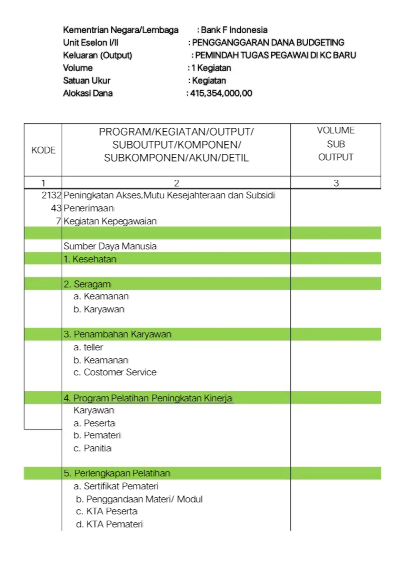 Kementrian Negara/Lembaga : Bank F Indonesia
Unit Eselon I/II : PENGGANGGARAN DANA BUDGETING
Keluaran (Output) : PEMINDAH TUGAS PEGAWAI DI KC BARU
Volume : 1 Kegiatan
Satuan Ukur : Kegiatan
Alokasi Dana : 415,354,000,00

| KODE | PROGRAM/KEGIATAN/OUTPUT/ SUBOUTPUT/KOMPONEN/ SUBKOMPONEN/AKUN/DETIL | VOLUME SUB OUTPUT |
|---|---|---|
| 1 | 2 | 3 |
| 2132 | Peningkatan Akses,Mutu Kesejahteraan dan Subsidi | |
| 43 | Penerimaan | |
| 7 | Kegiatan Kepegawaian | |
| | | |
| | Sumber Daya Manusia | |
| | 1. Kesehatan | |
| | | |
| | 2. Seragam | |
| | a. Keamanan | |
| | b. Karyawan | |
| | | |
| | 3. Penambahan Karyawan | |
| | a. teller | |
| | b. Keamanan | |
| | c. Costomer Service | |
| | | |
| | 4. Program Pelatihan Peningkatan Kinerja | |
| | Karyawan | |
| | a. Peserta | |
| | b. Pemateri | |
| | c. Panitia | |
| | | |
| | 5. Perlengkapan Pelatihan | |
| | a. Sertifikat Pemateri | |
| | b. Penggandaan Materi/ Modul | |
| | c. KTA Peserta | |
| | d. KTA Pemateri | |